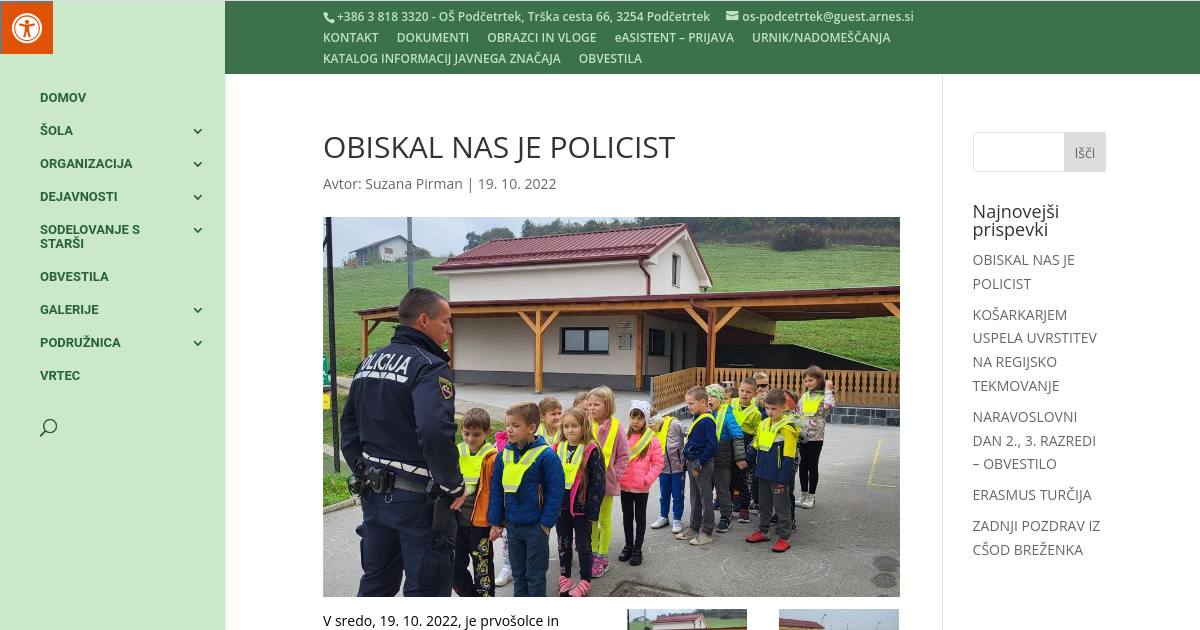 +386 3 818 3320 - OŠ Podčetrtek, Trška cesta 66, 3254 Podčetrtek os-podcetrtek@guest.arnes.si

KONTAKT DOKUMENTI OBRAZCI IN VLOGE eASISTENT – PRIJAVA URNIK/NADOMEŠČANJA KATALOG INFORMACIJ JAVNEGA ZNAČAJA OBVESTILA

DOMOV
ŠOLA
ORGANIZACIJA
DEJAVNOSTI
SODELOVANJE S STARŠI
OBVESTILA
GALERIJE
PODRUŽNICA
VRTEC

OBISKAL NAS JE POLICIST

Avtor: Suzana Pirman | 19. 10. 2022

POLICIJA

V sredo, 19. 10. 2022, je prvošolce in

Išči

Najnovejši prispevki

OBISKAL NAS JE POLICIST

KOŠARKARJEM USPELA UVRSTITEV NA REGIJSKO TEKMOVANJE

NARAVOSLOVNI DAN 2., 3. RAZREDI – OBVESTILO

ERASMUS TURČIJA

ZADNJI POZDRAV IZ CŠOD BREŽENKA